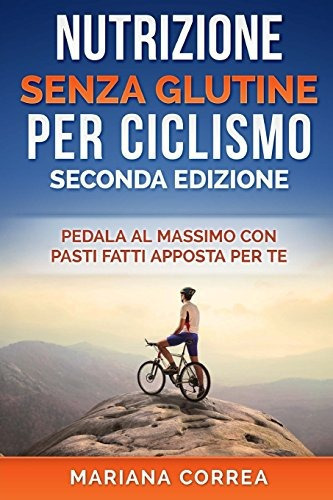 NUTRIZIONE
SENZA GLUTINE
PER CICLISMO
SECONDA EDIZIONE

PEDALA AL MASSIMO CON
PASTI FATTI APPOSTA PER TE

MARIANA CORREA